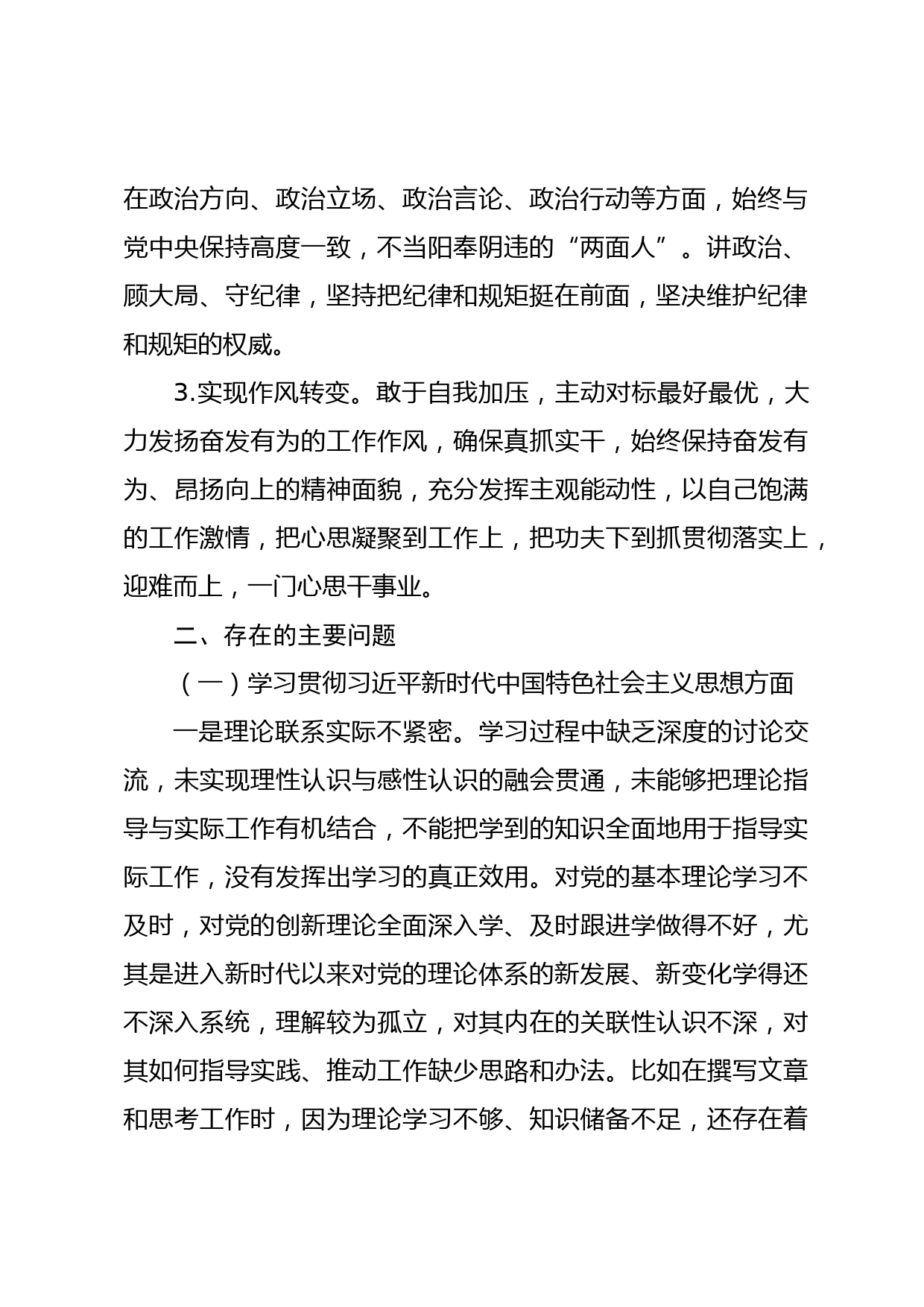 在政治方向、政治立场、政治言论、政治行动等方面，始终与党中央保持高度一致，不当阳奉阴违的“两面人”。讲政治、顾大局、守纪律，坚持把纪律和规矩挺在前面，坚决维护纪律和规矩的权威。

3.实现作风转变。敢于自我加压，主动对标最好最优，大力发扬奋发有为的工作作风，确保真抓实干，始终保持奋发有为、昂扬向上的精神面貌，充分发挥主观能动性，以自己饱满的工作激情，把心思凝聚到工作上，把功夫下到抓贯彻落实上，迎难而上，一门心思干事业。

二、存在的主要问题

（一）学习贯彻习近平新时代中国特色社会主义思想方面

一是理论联系实际不紧密。学习过程中缺乏深度的讨论交流，未实现理性认识与感性认识的融会贯通，未能够把理论指导与实际工作有机结合，不能把学到的知识全面地用于指导实际工作，没有发挥出学习的真正效用。对党的基本理论学习不及时，对党的创新理论全面深入学、及时跟进学做得不好，尤其是进入新时代以来对党的理论体系的新发展、新变化学得还不深入系统，理解较为孤立，对其内在的关联性认识不深，对其如何指导实践、推动工作缺少思路和办法。比如在撰写文章和思考工作时，因为理论学习不够、知识储备不足，还存在着